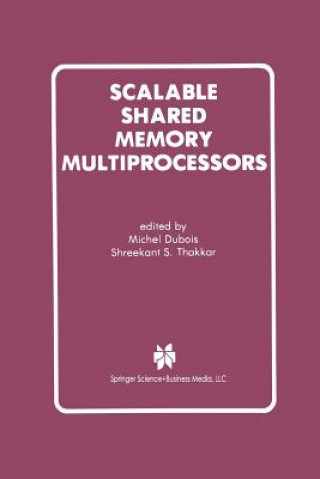 SCALABLE SHARED MEMORY MULTIPROCESSORS

edited by
Michel Dubois
Shreekant S. Thakkar

Springer Science+Business Media, LLC